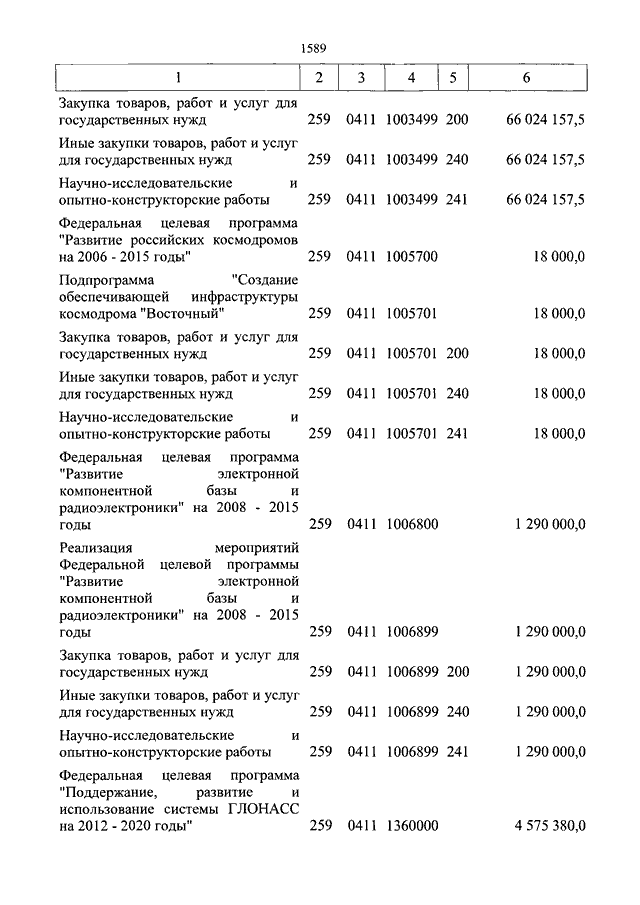 1589

| 1 | 2 | 3 | 4 | 5 | 6 |
|---|---|---|---|---|---|
| Закупка товаров, работ и услуг для государственных нужд | 259 | 0411 | 1003499 | 200 | 66 024 157,5 |
| Иные закупки товаров, работ и услуг для государственных нужд | 259 | 0411 | 1003499 | 240 | 66 024 157,5 |
| Научно-исследовательские и опытно-конструкторские работы | 259 | 0411 | 1003499 | 241 | 66 024 157,5 |
| Федеральная целевая программа "Развитие российских космодромов на 2006 - 2015 годы" | 259 | 0411 | 1005700 | | 18 000,0 |
| Подпрограмма "Создание обеспечивающей инфраструктуры космодрома "Восточный" | 259 | 0411 | 1005701 | | 18 000,0 |
| Закупка товаров, работ и услуг для государственных нужд | 259 | 0411 | 1005701 | 200 | 18 000,0 |
| Иные закупки товаров, работ и услуг для государственных нужд | 259 | 0411 | 1005701 | 240 | 18 000,0 |
| Научно-исследовательские и опытно-конструкторские работы | 259 | 0411 | 1005701 | 241 | 18 000,0 |
| Федеральная целевая программа "Развитие электронной компонентной базы и радиоэлектроники" на 2008 - 2015 годы | 259 | 0411 | 1006800 | | 1 290 000,0 |
| Реализация мероприятий Федеральной целевой программы "Развитие электронной компонентной базы и радиоэлектроники" на 2008 - 2015 годы | 259 | 0411 | 1006899 | | 1 290 000,0 |
| Закупка товаров, работ и услуг для государственных нужд | 259 | 0411 | 1006899 | 200 | 1 290 000,0 |
| Иные закупки товаров, работ и услуг для государственных нужд | 259 | 0411 | 1006899 | 240 | 1 290 000,0 |
| Научно-исследовательские и опытно-конструкторские работы | 259 | 0411 | 1006899 | 241 | 1 290 000,0 |
| Федеральная целевая программа "Поддержание, развитие и использование системы ГЛОНАСС на 2012 - 2020 годы" | 259 | 0411 | 1360000 | | 4 575 380,0 |